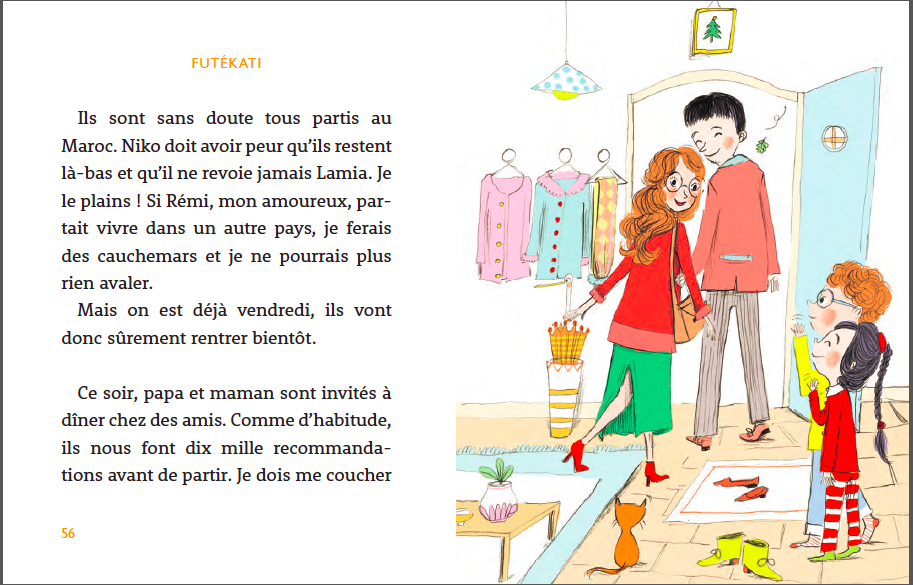 FUTÉKATI

Ils sont sans doute tous partis au Maroc. Niko doit avoir peur qu'ils restent là-bas et qu'il ne revoie jamais Lamia. Je le plains ! Si Rémi, mon amoureux, partait vivre dans un autre pays, je ferais des cauchemars et je ne pourrais plus rien avaler.

Mais on est déjà vendredi, ils vont donc sûrement rentrer bientôt.

Ce soir, papa et maman sont invités à dîner chez des amis. Comme d'habitude, ils nous font dix mille recommandations avant de partir. Je dois me coucher

56